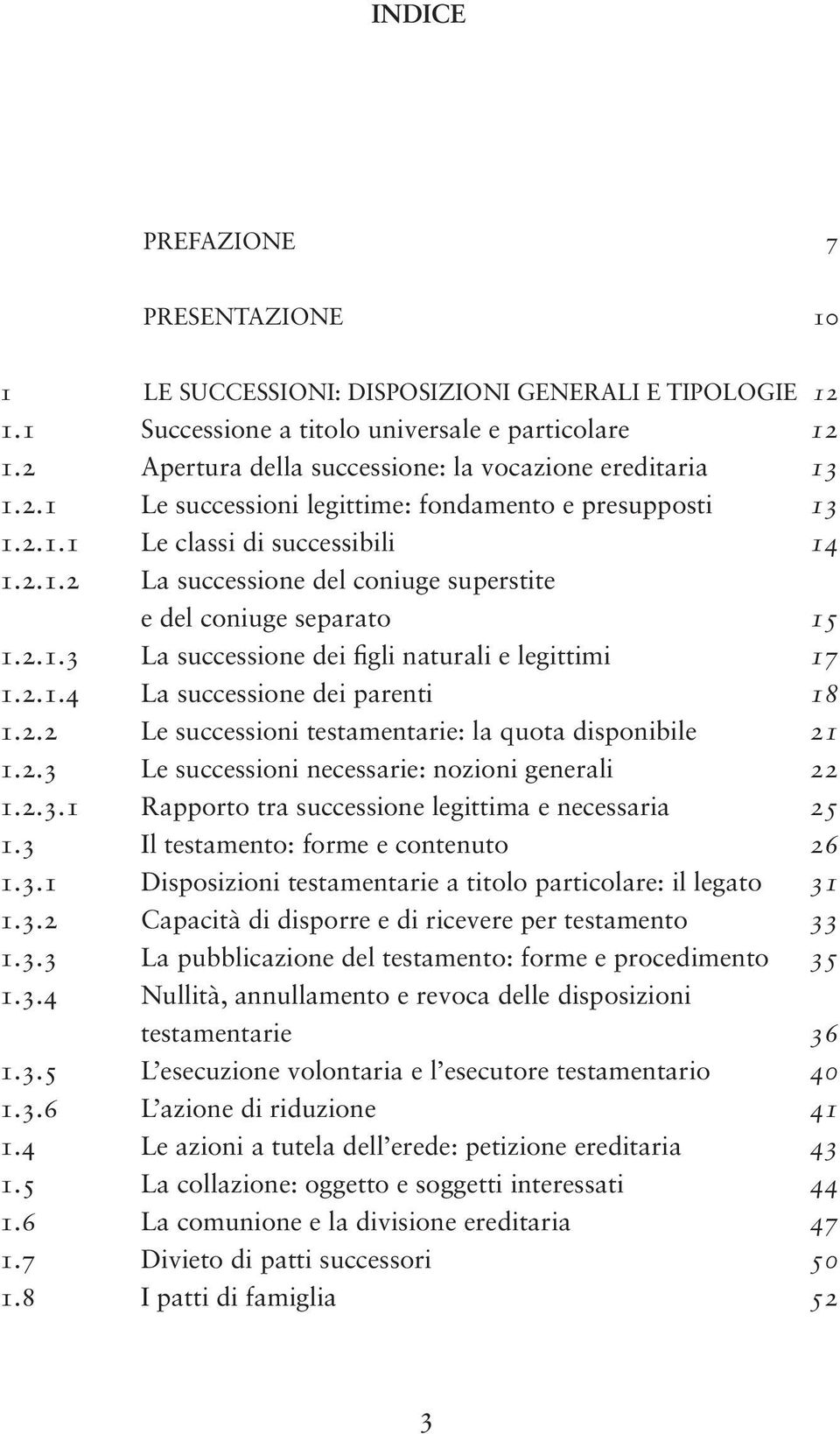 INDICE

PREFAZIONE 7

PRESENTAZIONE 10

1 LE SUCCESSIONI: DISPOSIZIONI GENERALI E TIPOLOGIE 12
1.1 Successione a titolo universale e particolare 12
1.2 Apertura della successione: la vocazione ereditaria 13
1.2.1 Le successioni legittime: fondamento e presupposti 13
1.2.1.1 Le classi di successibili 14
1.2.1.2 La successione del coniuge superstite e del coniuge separato 15
1.2.1.3 La successione dei figli naturali e legittimi 17
1.2.1.4 La successione dei parenti 18
1.2.2 Le successioni testamentarie: la quota disponibile 21
1.2.3 Le successioni necessarie: nozioni generali 22
1.2.3.1 Rapporto tra successione legittima e necessaria 25
1.3 Il testamento: forme e contenuto 26
1.3.1 Disposizioni testamentarie a titolo particolare: il legato 31
1.3.2 Capacità di disporre e di ricevere per testamento 33
1.3.3 La pubblicazione del testamento: forme e procedimento 35
1.3.4 Nullità, annullamento e revoca delle disposizioni testamentarie 36
1.3.5 L'esecuzione volontaria e l'esecutore testamentario 40
1.3.6 L'azione di riduzione 41
1.4 Le azioni a tutela dell'erede: petizione ereditaria 43
1.5 La collazione: oggetto e soggetti interessati 44
1.6 La comunione e la divisione ereditaria 47
1.7 Divieto di patti successori 50
1.8 I patti di famiglia 52

3